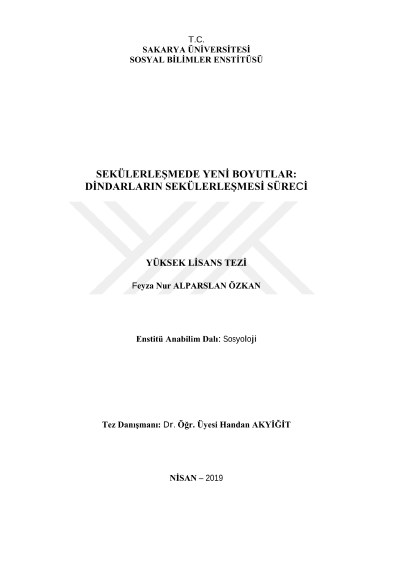 T.C.
SAKARYA ÜNİVERSİTESİ
SOSYAL BİLİMLER ENSTİTÜSÜ

SEKÜLERLEŞMEDE YENİ BOYUTLAR:
DİNDARLARIN SEKÜLERLEŞMESİ SÜRECİ

YÜKSEK LİSANS TEZİ

Feyza Nur ALPARSLAN ÖZKAN

Enstitü Anabilim Dalı: Sosyoloji

Tez Danışmanı: Dr. Öğr. Üyesi Handan AKYİĞİT

NİSAN – 2019